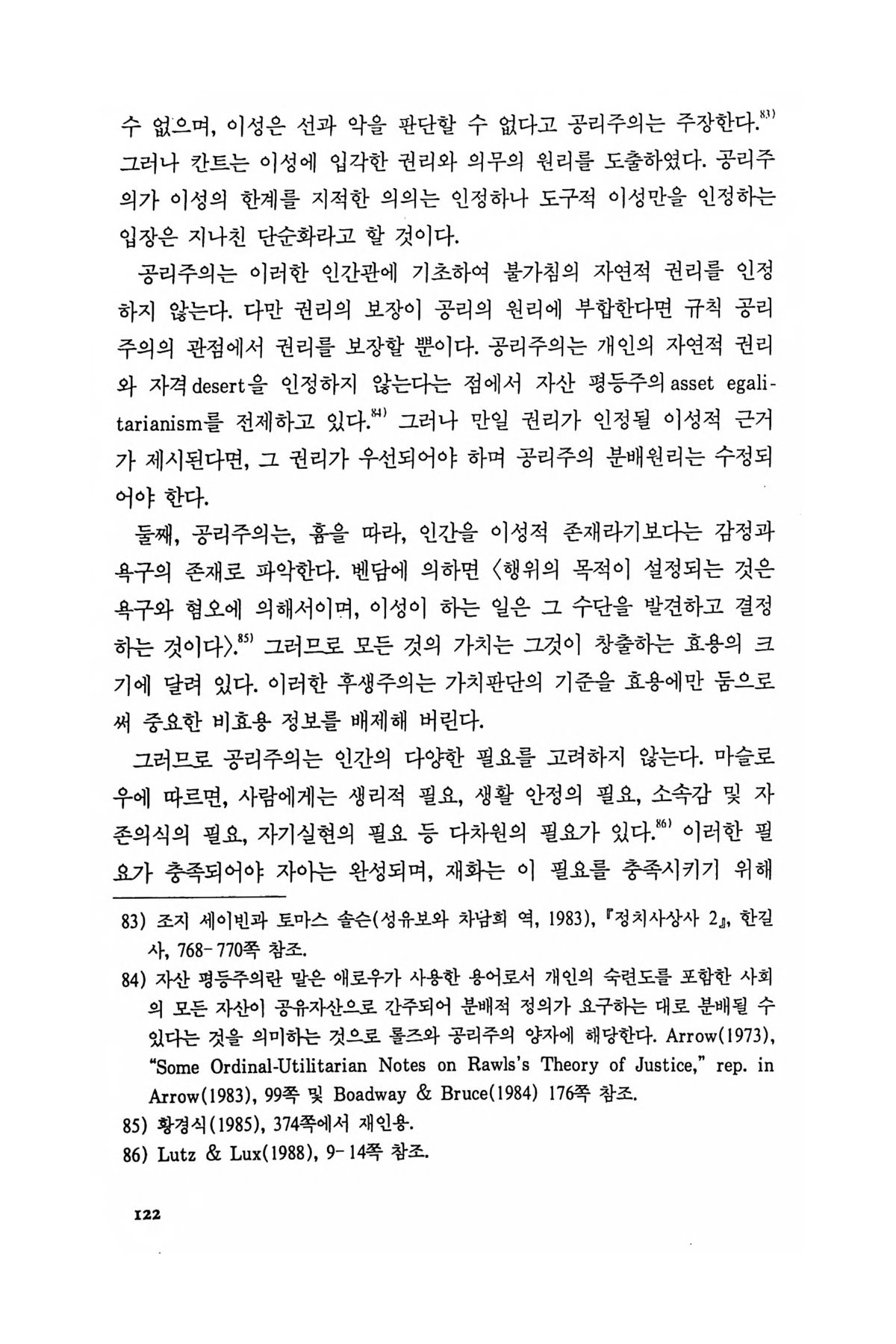 수 없으며, 이성은 선과 악을 판단할 수 없다고 공리주의는 주장한다.$^{83)}$ 그러나 칸트는 이성에 입각한 권리와 의무의 원리를 도출하였다. 공리주의가 이성의 한계를 지적한 의의는 인정하나 도구적 이성만을 인정하는 입장은 지나친 단순화라고 할 것이다.

공리주의는 이러한 인간관에 기초하여 불가침의 자연적 권리를 인정하지 않는다. 다만 권리의 보장이 공리의 원리에 부합한다면 규칙 공리주의의 관점에서 권리를 보장할 뿐이다. 공리주의는 개인의 자연적 권리와 자격 desert을 인정하지 않는다는 점에서 자산 평등주의 asset egalitarianism를 전제하고 있다.$^{84)}$ 그러나 만일 권리가 인정될 이성적 근거가 제시된다면, 그 권리가 우선되어야 하며 공리주의 분배원리는 수정되어야 한다.

둘째, 공리주의는, 흄을 따라, 인간을 이성적 존재라기보다는 감정과 욕구의 존재로 파악한다. 벤담에 의하면 〈행위의 목적이 설정되는 것은 욕구와 혐오에 의해서이며, 이성이 하는 일은 그 수단을 발견하고 결정하는 것이다〉.$^{85)}$ 그러므로 모든 것의 가치는 그것이 창출하는 효용의 크기에 달려 있다. 이러한 후생주의는 가치판단의 기준을 효용에만 둠으로써 중요한 비효용 정보를 배제해 버린다.

그러므로 공리주의는 인간의 다양한 필요를 고려하지 않는다. 마슬로우에 따르면, 사람에게는 생리적 필요, 생활 안정의 필요, 소속감 및 자존의식의 필요, 자기실현의 필요 등 다차원의 필요가 있다.$^{86)}$ 이러한 필요가 충족되어야 자아는 완성되며, 재화는 이 필요를 충족시키기 위해

83) 조지 세이빈과 토마스 솔슨(성유보와 차남희 역, 1983), 『정치사상사 2』, 한길사, 768-770쪽 참조.

84) 자산 평등주의란 말은 애로우가 사용한 용어로서 개인의 숙련도를 포함한 사회의 모든 자산이 공유자산으로 간주되어 분배적 정의가 요구하는 대로 분배될 수 있다는 것을 의미하는 것으로 롤즈와 공리주의 양자에 해당한다. Arrow(1973), "Some Ordinal-Utilitarian Notes on Rawls's Theory of Justice," rep. in Arrow(1983), 99쪽 및 Boadway & Bruce(1984) 176쪽 참조.

85) 황경식(1985), 374쪽에서 재인용.

86) Lutz & Lux(1988), 9-14쪽 참조.

122